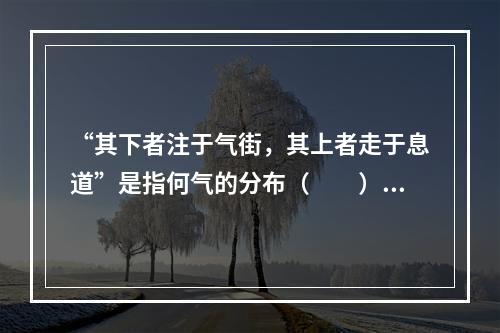 “其下者注于气街，其上者走于息道”是指何气的分布（　　）...